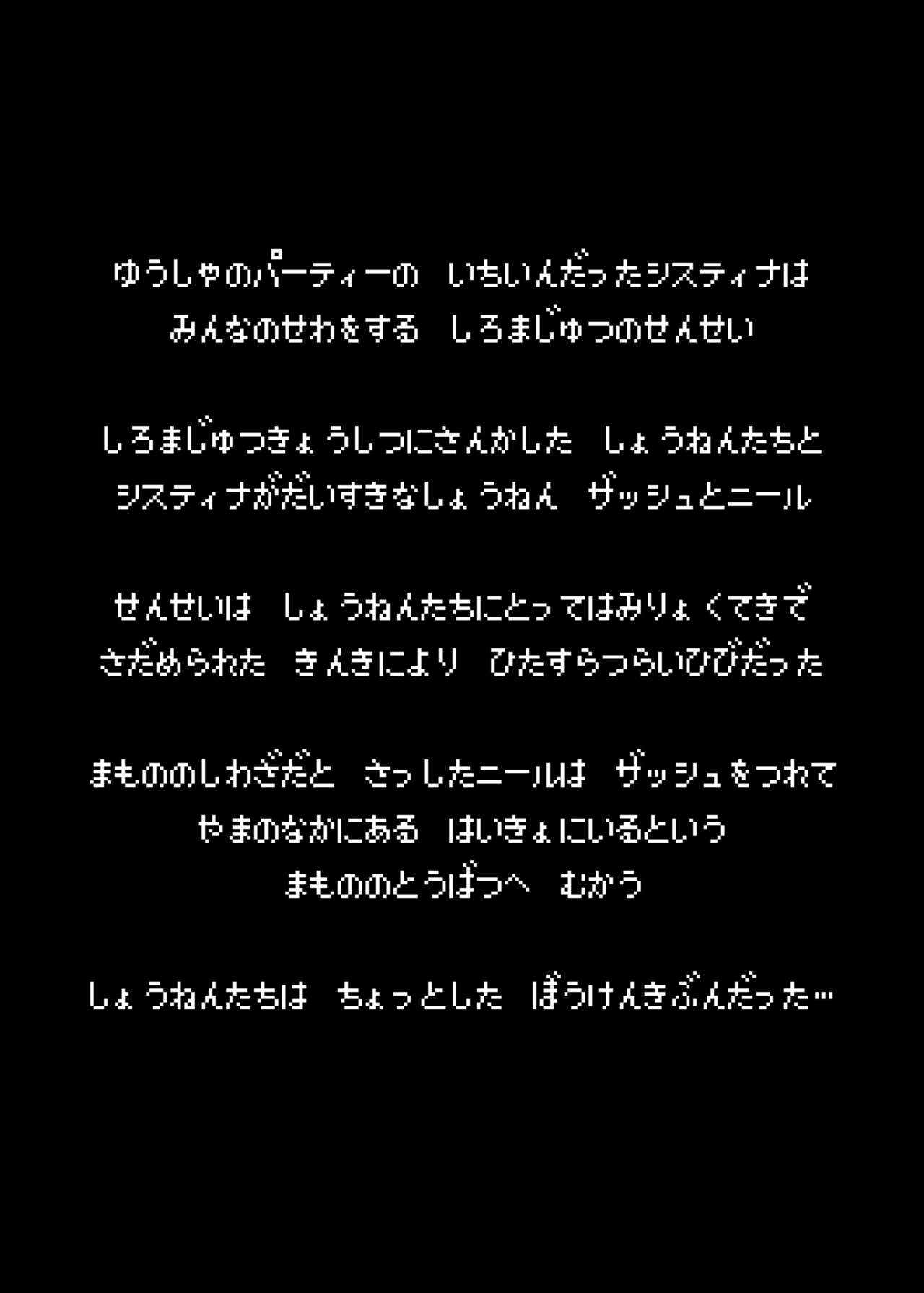 ゆうしゃのパーティーの　いちいんだったシスティナは
みんなのせわをする　しろまじゅつのせんせい

しろまじゅつきょうしつにさんかした　しょうねんたちと
システィナがだいすきなしょうねん　ザッシュとニール

せんせいは　しょうねんたちにとってはみりょくてきで
さだめられた　きんきにより　ひたすらつらいひびだった

まもののしわざだと　さっしたニールは　ザッシュをつれて
やまのなかにある　はいきょにいるという
まもののとうばつへ　むかう

しょうねんたちは　ちょっとした　ぼうけんきぶんだった…